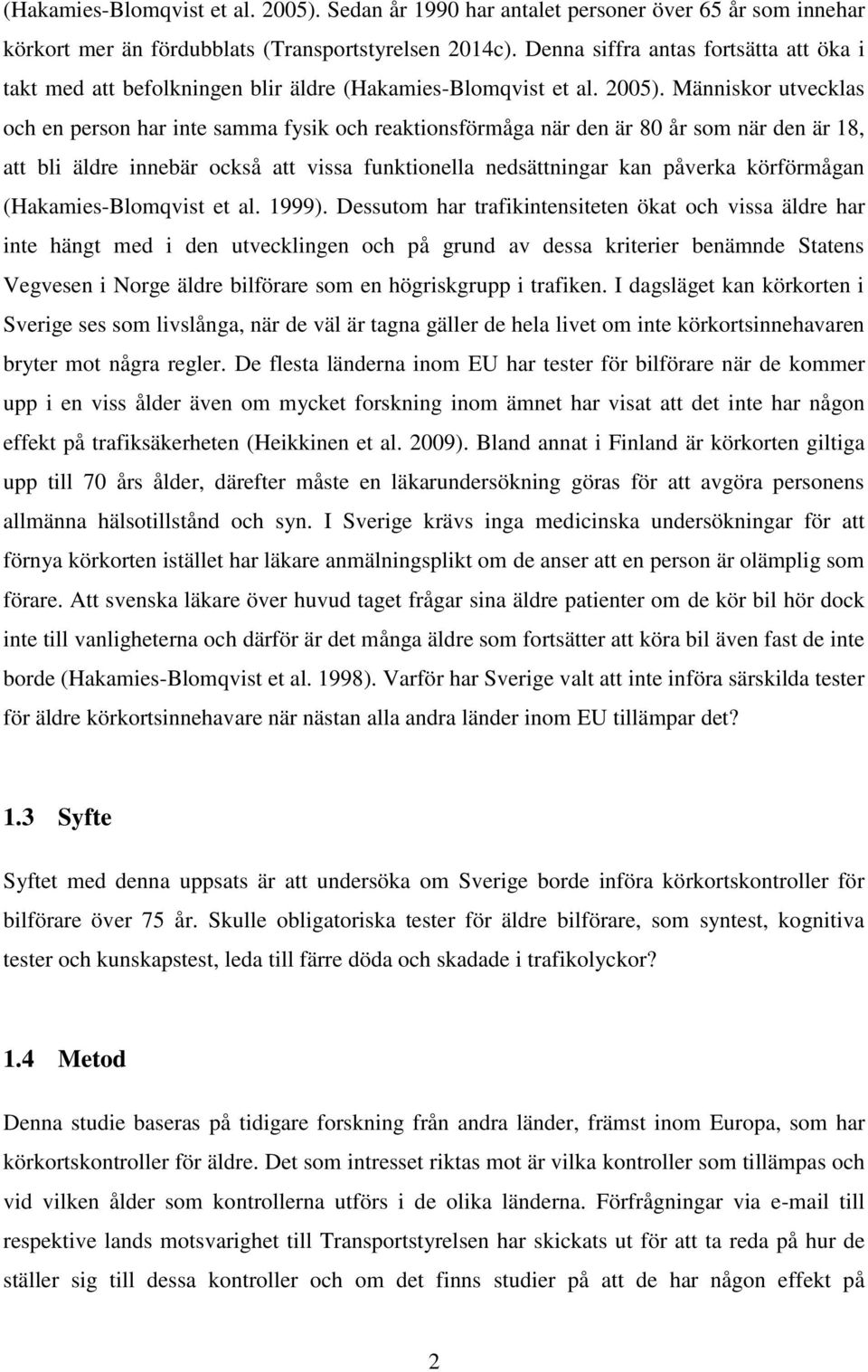 (Hakamies-Blomqvist et al. 2005). Sedan år 1990 har antalet personer över 65 år som innehar körkort mer än fördubblats (Transportstyrelsen 2014c). Denna siffra antas fortsätta att öka i takt med att befolkningen blir äldre (Hakamies-Blomqvist et al. 2005). Människor utvecklas och en person har inte samma fysik och reaktionsförmåga när den är 80 år som när den är 18, att bli äldre innebär också att vissa funktionella nedsättningar kan påverka körförmågan (Hakamies-Blomqvist et al. 1999). Dessutom har trafikintensiteten ökat och vissa äldre har inte hängt med i den utvecklingen och på grund av dessa kriterier benämnde Statens Vegvesen i Norge äldre bilförare som en högriskgrupp i trafiken. I dagsläget kan körkorten i Sverige ses som livslånga, när de väl är tagna gäller de hela livet om inte körkortsinnehavaren bryter mot några regler. De flesta länderna inom EU har tester för bilförare när de kommer upp i en viss ålder även om mycket forskning inom ämnet har visat att det inte har någon effekt på trafiksäkerheten (Heikkinen et al. 2009). Bland annat i Finland är körkorten giltiga upp till 70 års ålder, därefter måste en läkarundersökning göras för att avgöra personens allmänna hälsotillstånd och syn. I Sverige krävs inga medicinska undersökningar för att förnya körkorten istället har läkare anmälningsplikt om de anser att en person är olämplig som förare. Att svenska läkare över huvud taget frågar sina äldre patienter om de kör bil hör dock inte till vanligheterna och därför är det många äldre som fortsätter att köra bil även fast de inte borde (Hakamies-Blomqvist et al. 1998). Varför har Sverige valt att inte införa särskilda tester för äldre körkortsinnehavare när nästan alla andra länder inom EU tillämpar det?

1.3 Syfte

Syftet med denna uppsats är att undersöka om Sverige borde införa körkortskontroller för bilförare över 75 år. Skulle obligatoriska tester för äldre bilförare, som syntest, kognitiva tester och kunskapstest, leda till färre döda och skadade i trafikolyckor?

1.4 Metod

Denna studie baseras på tidigare forskning från andra länder, främst inom Europa, som har körkortskontroller för äldre. Det som intresset riktas mot är vilka kontroller som tillämpas och vid vilken ålder som kontrollerna utförs i de olika länderna. Förfrågningar via e-mail till respektive lands motsvarighet till Transportstyrelsen har skickats ut för att ta reda på hur de ställer sig till dessa kontroller och om det finns studier på att de har någon effekt på

2